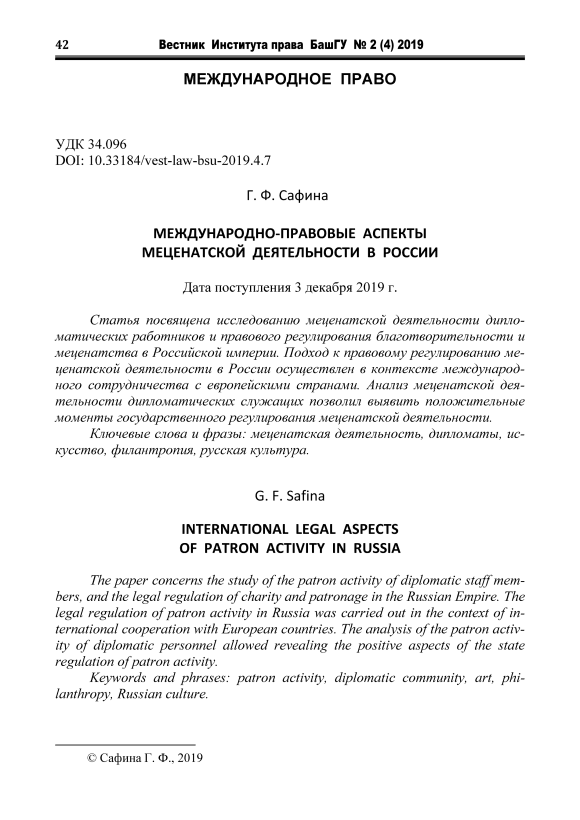 42 Вестник Института права БашГУ № 2 (4) 2019

МЕЖДУНАРОДНОЕ ПРАВО

УДК 34.096
DOI: 10.33184/vest-law-bsu-2019.4.7

Г. Ф. Сафина

МЕЖДУНАРОДНО-ПРАВОВЫЕ АСПЕКТЫ МЕЦЕНАТСКОЙ ДЕЯТЕЛЬНОСТИ В РОССИИ

Дата поступления 3 декабря 2019 г.

Статья посвящена исследованию меценатской деятельности дипломатических работников и правового регулирования благотворительности и меценатства в Российской империи. Подход к правовому регулированию меценатской деятельности в России осуществлен в контексте международного сотрудничества с европейскими странами. Анализ меценатской деятельности дипломатических служащих позволил выявить положительные моменты государственного регулирования меценатской деятельности.

Ключевые слова и фразы: меценатская деятельность, дипломаты, искусство, филантропия, русская культура.

G. F. Safina

INTERNATIONAL LEGAL ASPECTS OF PATRON ACTIVITY IN RUSSIA

The paper concerns the study of the patron activity of diplomatic staff members, and the legal regulation of charity and patronage in the Russian Empire. The legal regulation of patron activity in Russia was carried out in the context of international cooperation with European countries. The analysis of the patron activity of diplomatic personnel allowed revealing the positive aspects of the state regulation of patron activity.

Keywords and phrases: patron activity, diplomatic community, art, philanthropy, Russian culture.

© Сафина Г. Ф., 2019